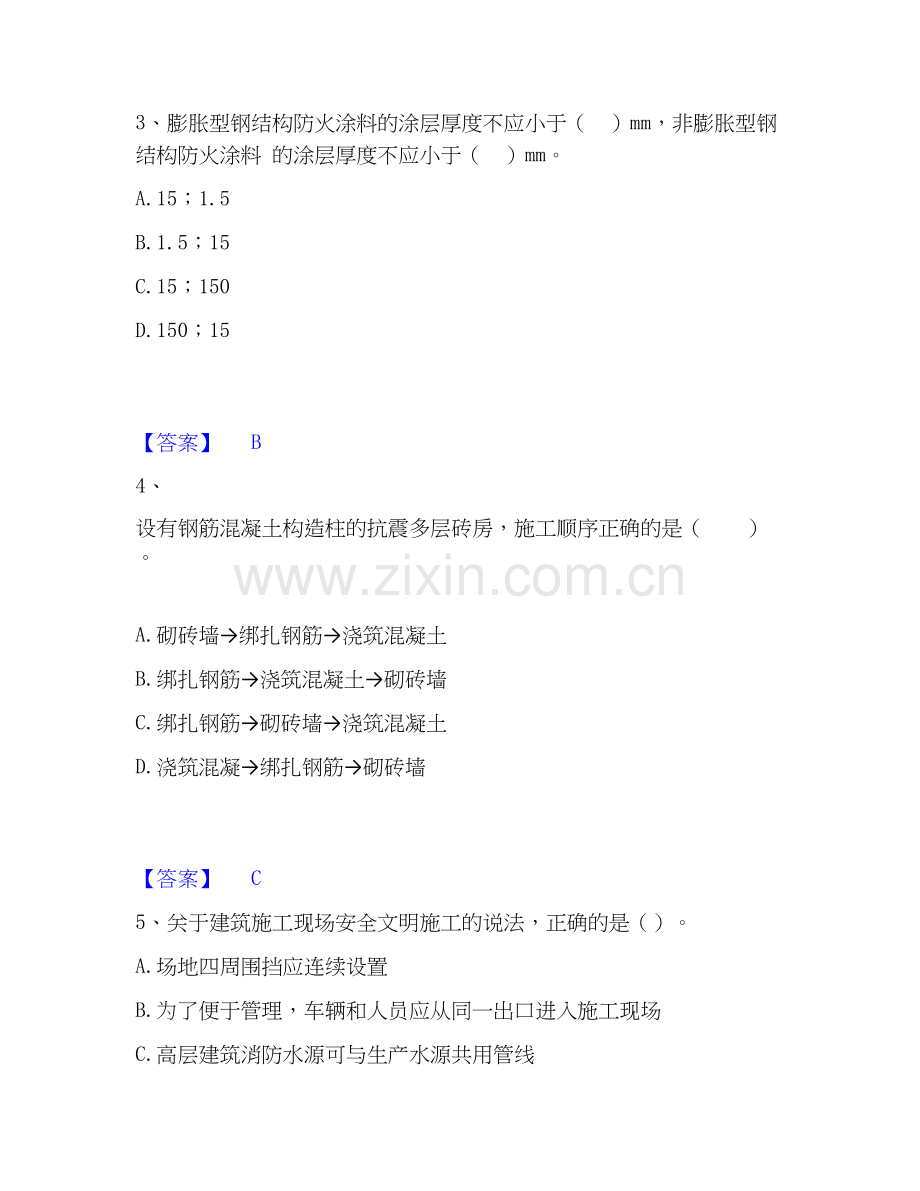 3、膨胀型钢结构防火涂料的涂层厚度不应小于（ ）mm，非膨胀型钢结构防火涂料 的涂层厚度不应小于（ ）mm。

A. 15；1.5

B. 1.5；15

C. 15；150

D. 150；15

【答案】 B

4、

设有钢筋混凝土构造柱的抗震多层砖房，施工顺序正确的是（ ）。

www.zixin.com.cn

A. 砌砖墙→绑扎钢筋→浇筑混凝土

B. 绑扎钢筋→浇筑混凝土→砌砖墙

C. 绑扎钢筋→砌砖墙→浇筑混凝土

D. 浇筑混凝→绑扎钢筋→砌砖墙

【答案】 C

5、关于建筑施工现场安全文明施工的说法，正确的是（ ）。

A. 场地四周围挡应连续设置

B. 为了便于管理，车辆和人员应从同一出口进入施工现场

C. 高层建筑消防水源可与生产水源共用管线